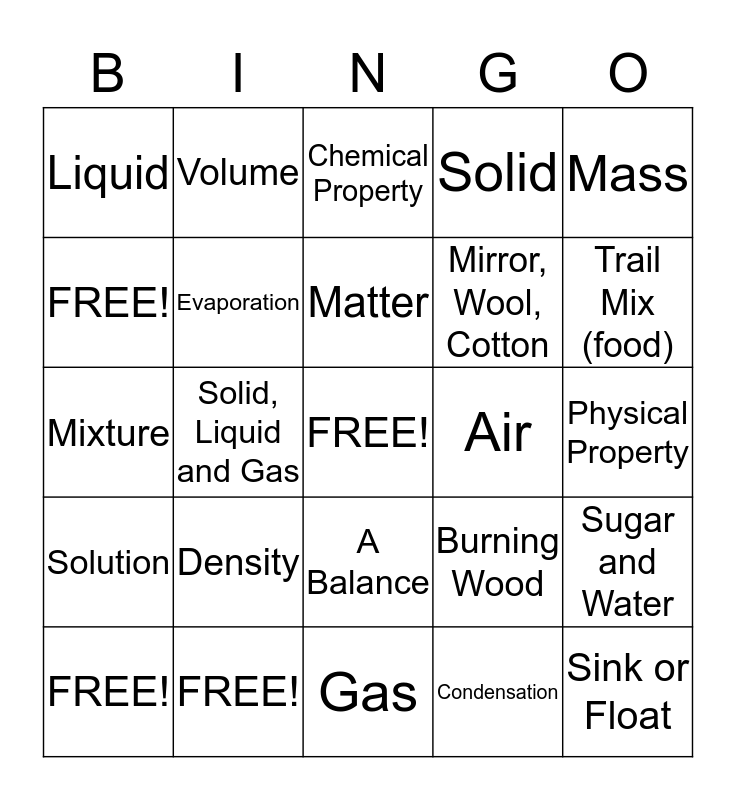 | B | I | N | G | O |
|---|---|---|---|---|
| Liquid | Volume | Chemical Property | Solid | Mass |
| FREE! | Evaporation | Matter | Mirror, Wool, Cotton | Trail Mix (food) |
| Mixture | Solid, Liquid and Gas | FREE! | Air | Physical Property |
| Solution | Density | A Balance | Burning Wood | Sugar and Water |
| FREE! | FREE! | Gas | Condensation | Sink or Float |